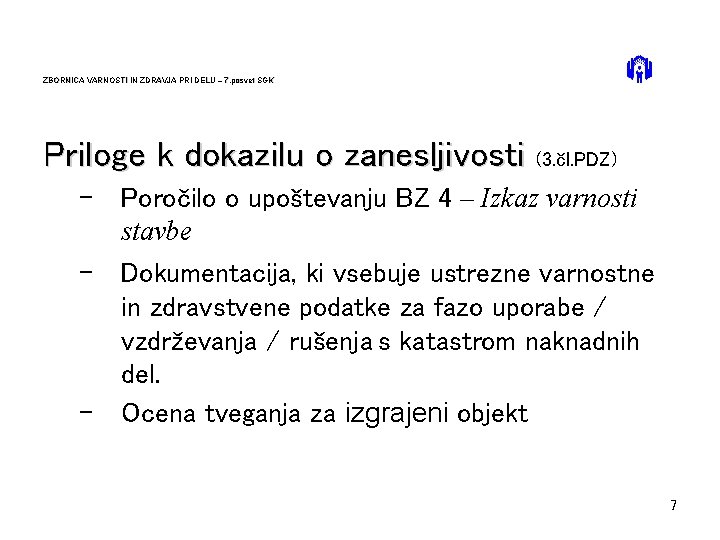 ZBORNICA VARNOSTI IN ZDRAVJA PRI DELU – 7.posvet SGK

Priloge k dokazilu o zanesljivosti (3.čl.PDZ)

- Poročilo o upoštevanju BZ 4 – Izkaz varnosti stavbe

- Dokumentacija, ki vsebuje ustrezne varnostne in zdravstvene podatke za fazo uporabe / vzdrževanja / rušenja s katastrom naknadnih del.

- Ocena tveganja za izgrajeni objekt

7